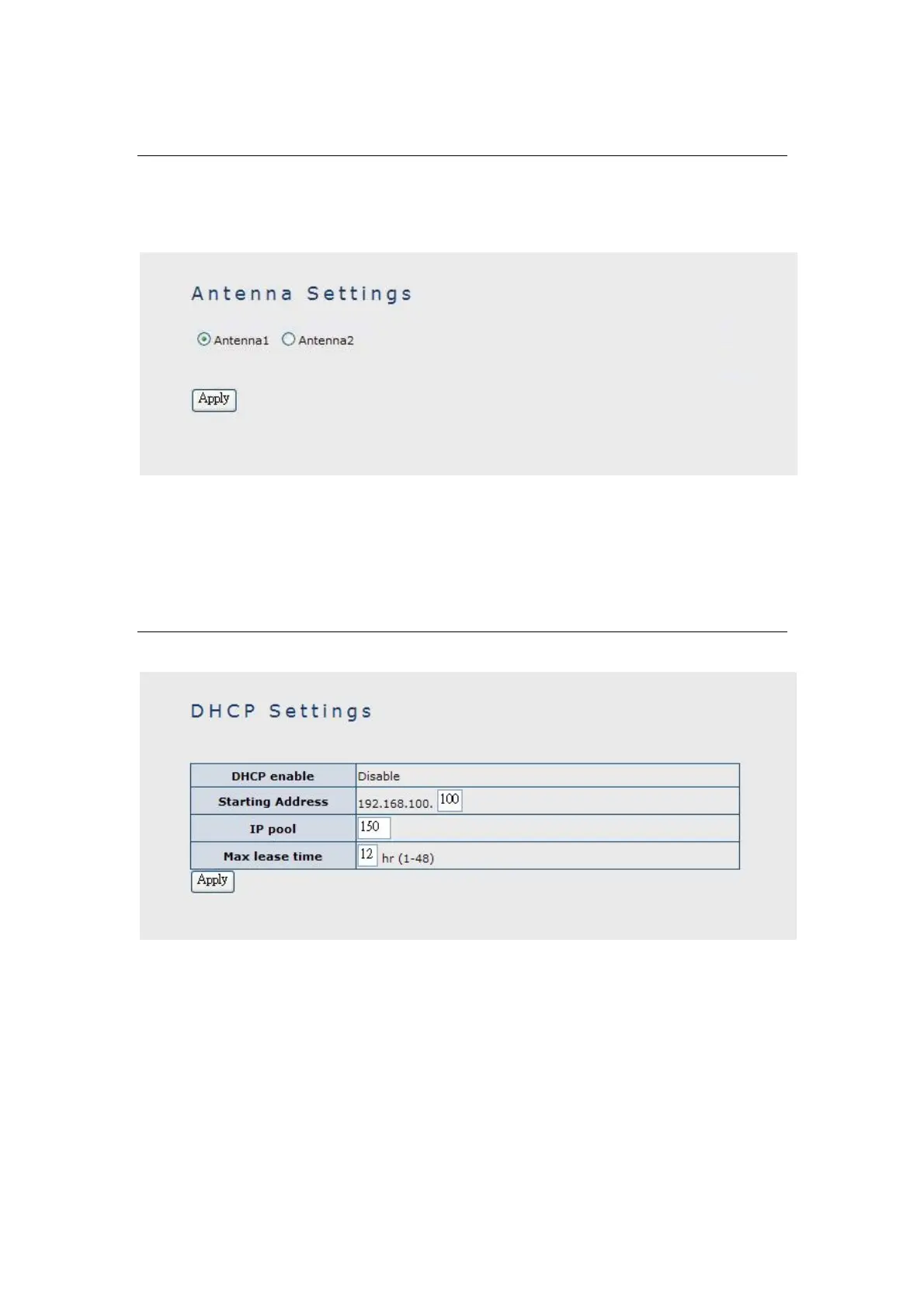 Antenna Settings

Antenna1 Antenna2

Apply

DHCP Settings

| DHCP enable | Disable |
|---|---|
| Starting Address | 192.168.100. 100 |
| IP pool | 150 |
| Max lease time | 12 hr (1-48) |

Apply